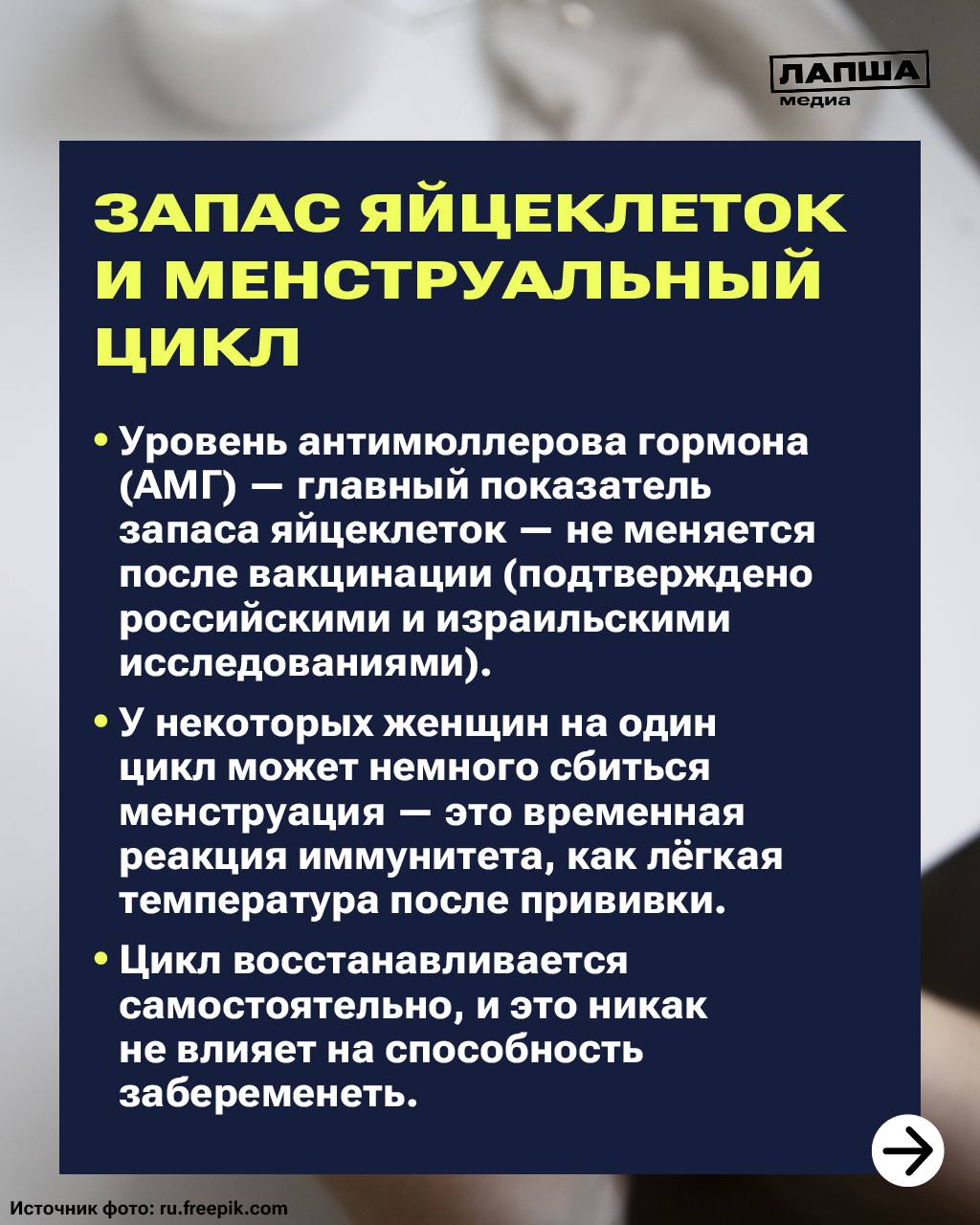 ЛАПША
медиа

ЗАПАС ЯЙЦЕКЛЕТОК И МЕНСТРУАЛЬНЫЙ ЦИКЛ

• Уровень антимюллерова гормона (АМГ) — главный показатель запаса яйцеклеток — не меняется после вакцинации (подтверждено российскими и израильскими исследованиями).

• У некоторых женщин на один цикл может немного сбиться менструация — это временная реакция иммунитета, как лёгкая температура после прививки.

• Цикл восстанавливается самостоятельно, и это никак не влияет на способность забеременеть.

Источник фото: ru.freepik.com